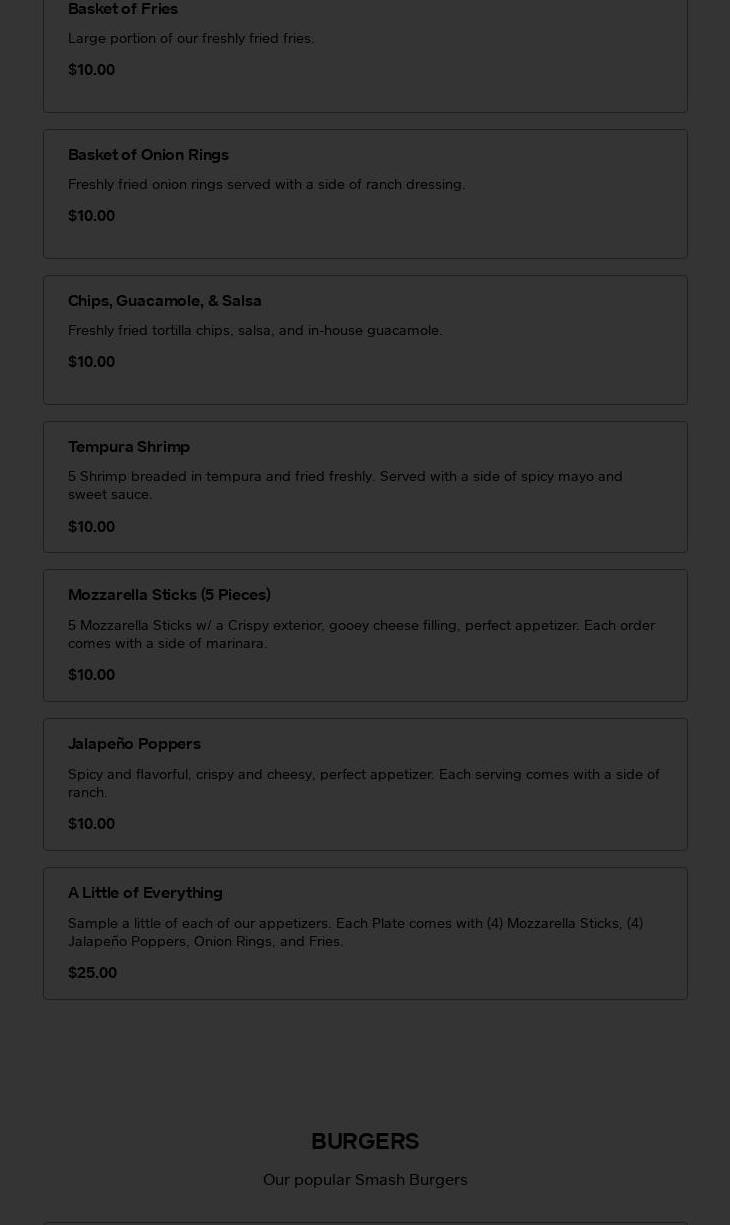 Basket of Fries

Large portion of our freshly fried fries.

$10.00

Basket of Onion Rings

Freshly fried onion rings served with a side of ranch dressing.

$10.00

Chips, Guacamole, & Salsa

Freshly fried tortilla chips, salsa, and in-house guacamole.

$10.00

Tempura Shrimp

5 Shrimp breaded in tempura and fried freshly. Served with a side of spicy mayo and sweet sauce.

$10.00

Mozzarella Sticks (5 Pieces)

5 Mozzarella Sticks w/ a Crispy exterior, gooey cheese filling, perfect appetizer. Each order comes with a side of marinara.

$10.00

Jalapeño Poppers

Spicy and flavorful, crispy and cheesy, perfect appetizer. Each serving comes with a side of ranch.

$10.00

A Little of Everything

Sample a little of each of our appetizers. Each Plate comes with (4) Mozzarella Sticks, (4) Jalapeño Poppers, Onion Rings, and Fries.

$25.00

BURGERS

Our popular Smash Burgers